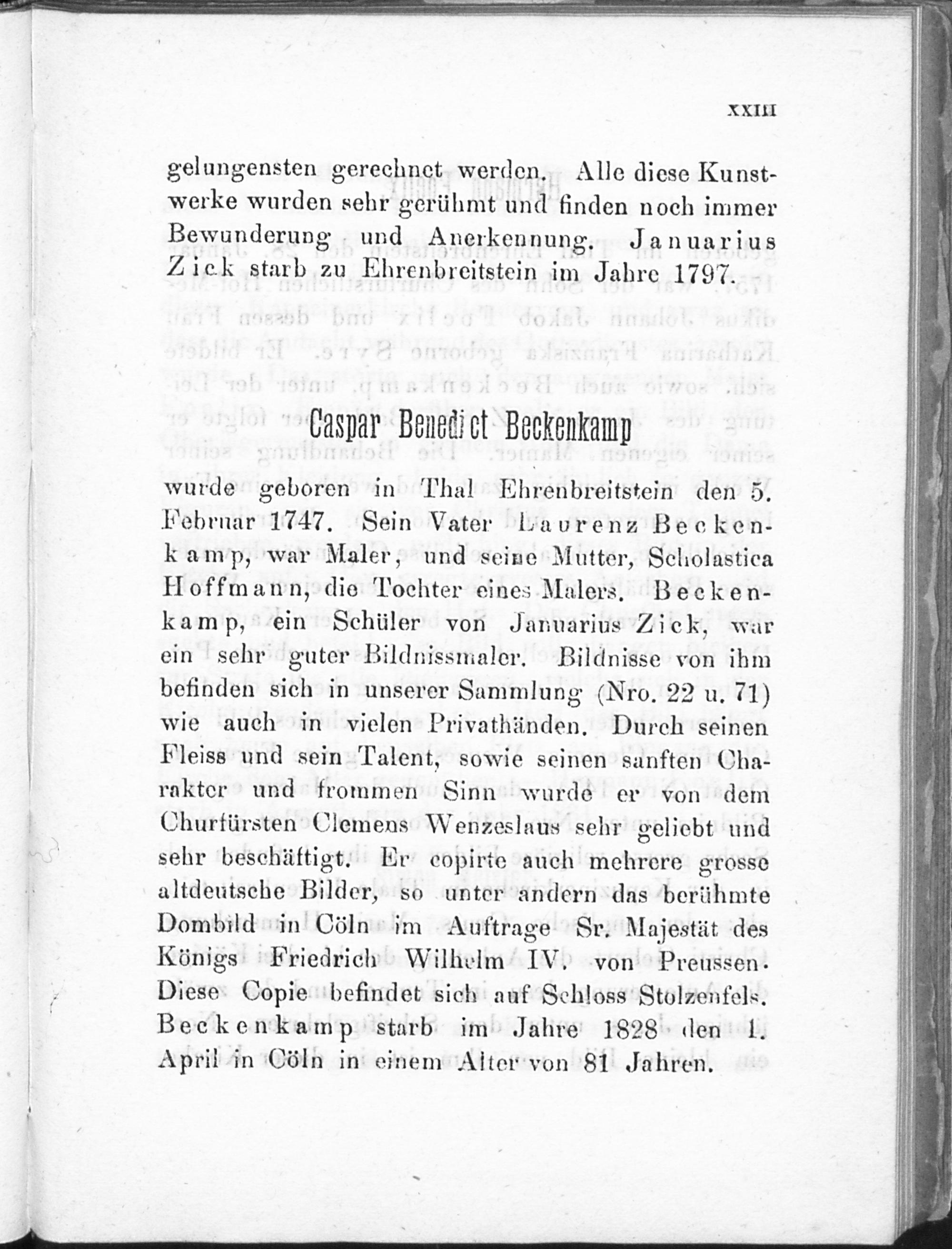 XXIII

gelungensten gerechnet werden. Alle diese Kunstwerke wurden sehr gerühmt und finden noch immer Bewunderung und Anerkennung. Januarius Zick starb zu Ehrenbreitstein im Jahre 1797.

Caspar Benedict Beckenkamp

wurde geboren in Thal Ehrenbreitstein den 5. Februar 1747. Sein Vater Laurenz Beckenkamp, war Maler, und seine Mutter, Scholastica Hoffmann, die Tochter eines Malers. Beckenkamp, ein Schüler von Januarius Zick, war ein sehr guter Bildnissmaler. Bildnisse von ihm befinden sich in unserer Sammlung (Nro. 22 u. 71) wie auch in vielen Privathänden. Durch seinen Fleiss und sein Talent, sowie seinen sanften Charakter und frommen Sinn wurde er von dem Churfürsten Clemens Wenzeslaus sehr geliebt und sehr beschäftigt. Er copirte auch mehrere grosse altdeutsche Bilder, so unter andern das berühmte Dombild in Cöln im Auftrage Sr. Majestät des Königs Friedrich Wilhelm IV. von Preussen. Diese Copie befindet sich auf Schloss Stolzenfels. Beckenkamp starb im Jahre 1828 den 1. April in Cöln in einem Alter von 81 Jahren.